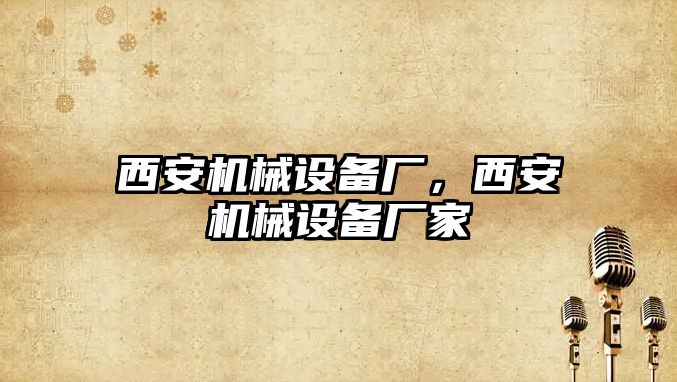 西安机械设备厂，西安机械设备厂家